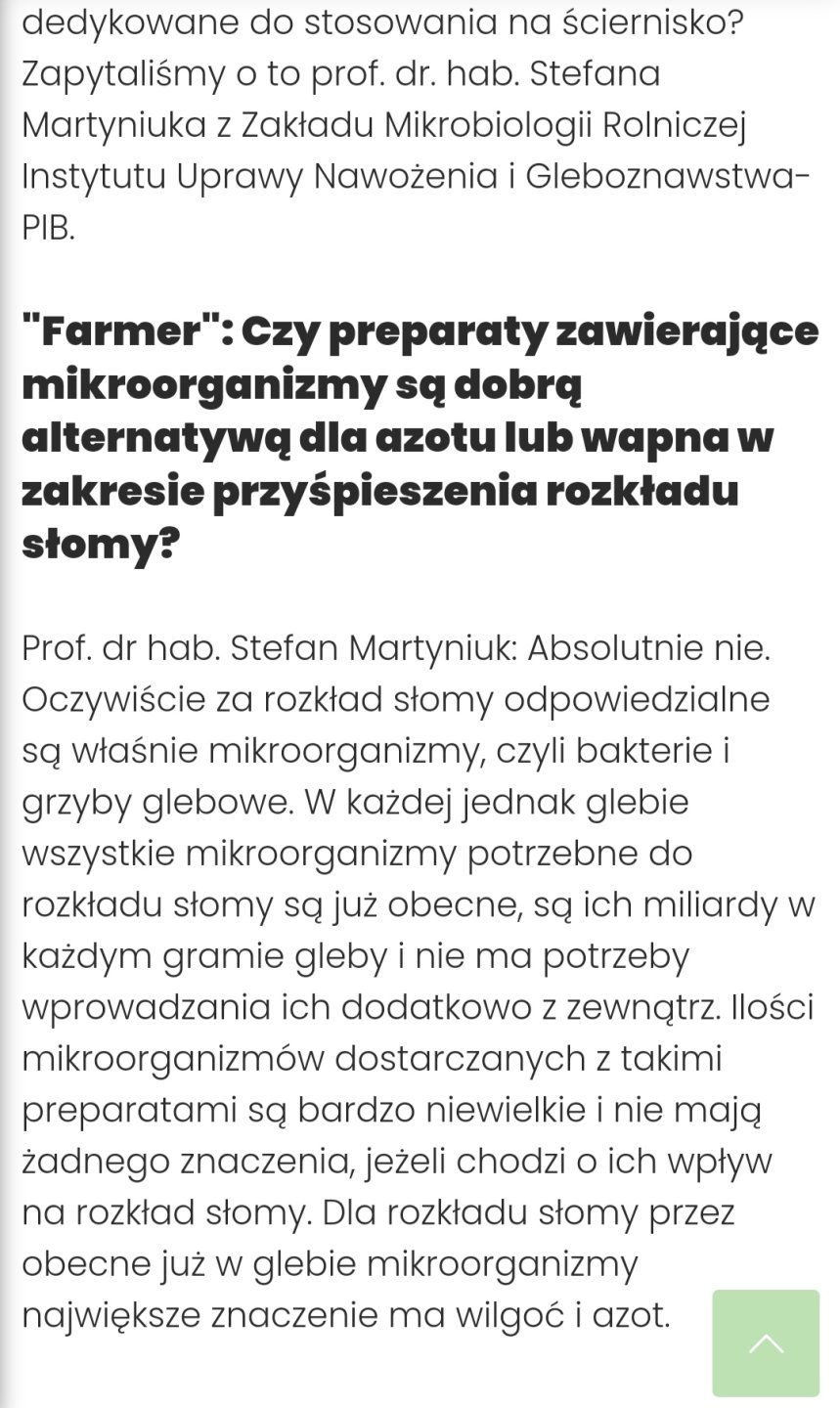 dedykowane do stosowania na ściernisko? Zapytaliśmy o to prof. dr. hab. Stefana Martyniuka z Zakładu Mikrobiologii Rolniczej Instytutu Uprawy Nawożenia i Gleboznawstwa-PIB.

"Farmer": Czy preparaty zawierające mikroorganizmy są dobrą alternatywą dla azotu lub wapna w zakresie przyśpieszenia rozkładu słomy?

Prof. dr hab. Stefan Martyniuk: Absolutnie nie. Oczywiście za rozkład słomy odpowiedzialne są właśnie mikroorganizmy, czyli bakterie i grzyby glebowe. W każdej jednak glebie wszystkie mikroorganizmy potrzebne do rozkładu słomy są już obecne, są ich miliardy w każdym gramie gleby i nie ma potrzeby wprowadzania ich dodatkowo z zewnątrz. Ilości mikroorganizmów dostarczanych z takimi preparatami są bardzo niewielkie i nie mają żadnego znaczenia, jeżeli chodzi o ich wpływ na rozkład słomy. Dla rozkładu słomy przez obecne już w glebie mikroorganizmy największe znaczenie ma wilgoć i azot.